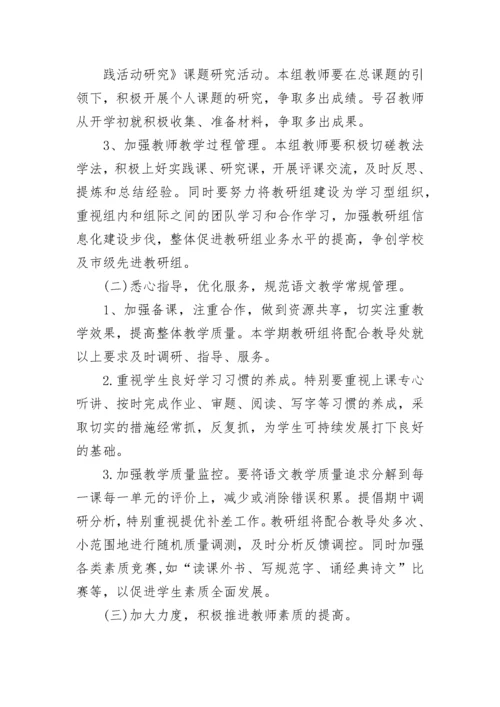 践活动研究》课题研究活动。本组教师要在总课题的引领下，积极开展个人课题的研究，争取多出成绩。号召教师从开学初就积极收集、准备材料，争取多出成果。

3、加强教师教学过程管理。本组教师要积极切磋教法学法，积极上好实践课、研究课，开展评课交流，及时反思、提炼和总结经验。同时要努力将教研组建设为学习型组织，重视组内和组际之间的团队学习和合作学习，加强教研组信息化建设步伐，整体促进教研组业务水平的提高，争创学校及市级先进教研组。

(二)悉心指导，优化服务，规范语文教学常规管理。

1、加强备课，注重合作，做到资源共享，切实注重教学效果，提高整体教学质量。本学期教研组将配合教导处就以上要求及时调研、指导、服务。

2.重视学生良好学习习惯的养成。特别要重视上课专心听讲、按时完成作业、审题、阅读、写字等习惯的养成，采取切实的措施经常抓，反复抓，为学生可持续发展打下良好的基础。

3.加强教学质量监控。要将语文教学质量追求分解到每一课每一单元的评价上，减少或消除错误积累。提倡期中调研分析，特别重视提优补差工作。教研组将配合教导处多次、小范围地进行随机质量调测，及时分析反馈调控。同时加强各类素质竞赛,如“读课外书、写规范字、诵经典诗文”比赛等，以促进学生素质全面发展。

(三)加大力度，积极推进教师素质的提高。